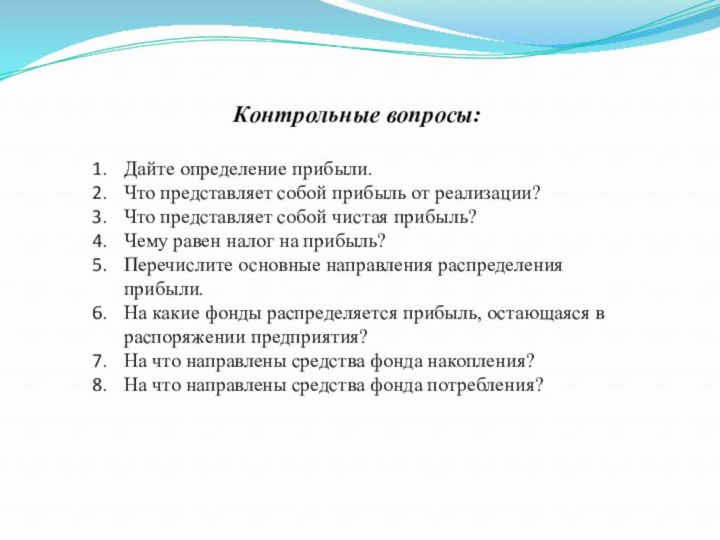 Контрольные вопросы:

1. Дайте определение прибыли.
2. Что представляет собой прибыль от реализации?
3. Что представляет собой чистая прибыль?
4. Чему равен налог на прибыль?
5. Перечислите основные направления распределения прибыли.
6. На какие фонды распределяется прибыль, остающаяся в распоряжении предприятия?
7. На что направлены средства фонда накопления?
8. На что направлены средства фонда потребления?